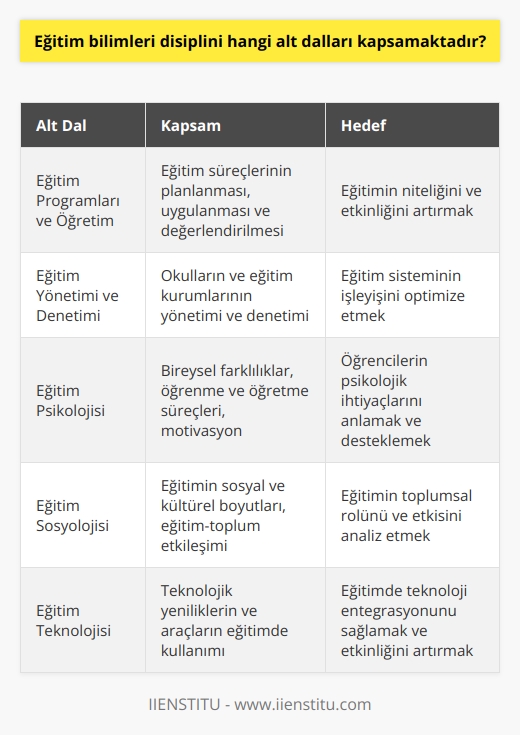 Eğitim bilimleri disiplini hangi alt dalları kapsamaktadır?

| Alt Dal | Kapsam | Hedef |
|---|---|---|
| Eğitim Programları ve Öğretim | Eğitim süreçlerinin planlanması, uygulanması ve değerlendirilmesi | Eğitimin niteliğini ve etkinliğini artırmak |
| Eğitim Yönetimi ve Denetimi | Okulların ve eğitim kurumlarının yönetimi ve denetimi | Eğitim sisteminin işleyişini optimize etmek |
| Eğitim Psikolojisi | Bireysel farklılıklar, öğrenme ve öğretme süreçleri, motivasyon | Öğrencilerin psikolojik ihtiyaçlarını anlamak ve desteklemek |
| Eğitim Sosyolojisi | Eğitimin sosyal ve kültürel boyutları, eğitim-toplum etkileşimi | Eğitimin toplumsal rolünü ve etkisini analiz etmek |
| Eğitim Teknolojisi | Teknolojik yeniliklerin ve araçların eğitimde kullanımı | Eğitimde teknoloji entegrasyonunu sağlamak ve etkinliğini artırmak |

IIENSTITU - www.iienstitu.com